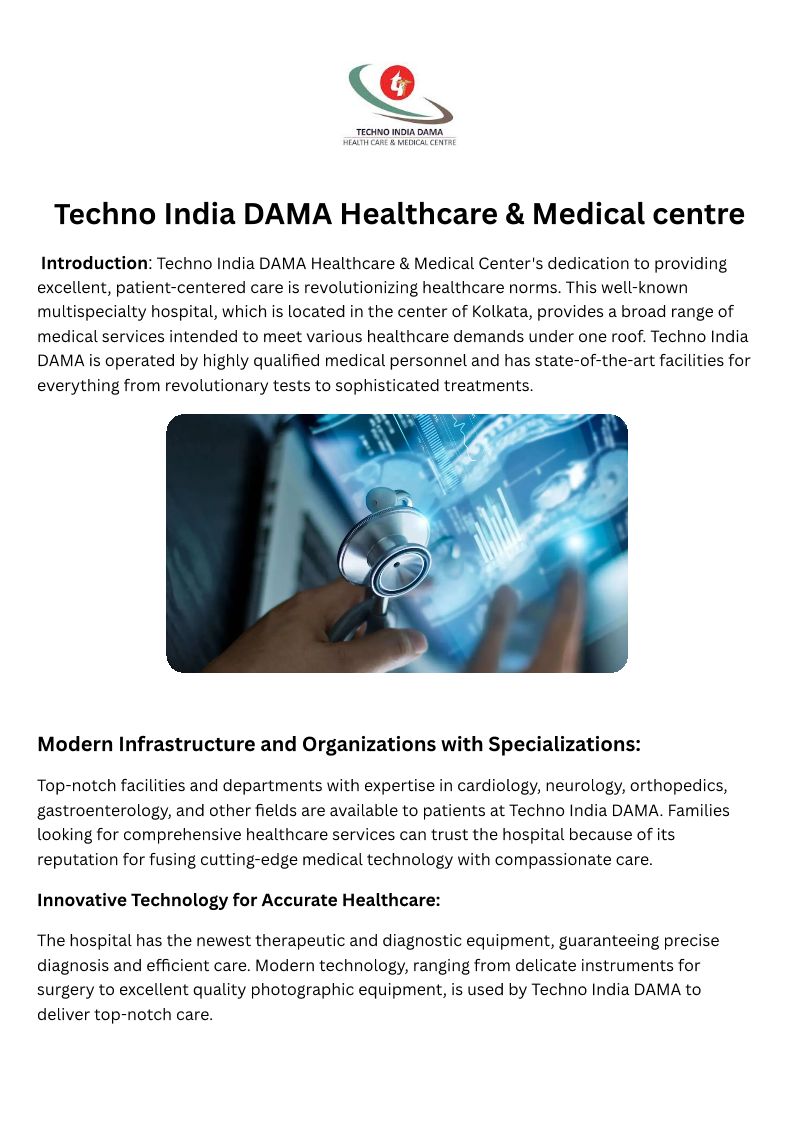 TECHNO INDIA DAMA
HEALTH CARE & MEDICAL CENTRE

Techno India DAMA Healthcare & Medical centre

Introduction: Techno India DAMA Healthcare & Medical Center's dedication to providing excellent, patient-centered care is revolutionizing healthcare norms. This well-known multispecialty hospital, which is located in the center of Kolkata, provides a broad range of medical services intended to meet various healthcare demands under one roof. Techno India DAMA is operated by highly qualified medical personnel and has state-of-the-art facilities for everything from revolutionary tests to sophisticated treatments.

Modern Infrastructure and Organizations with Specializations:

Top-notch facilities and departments with expertise in cardiology, neurology, orthopedics, gastroenterology, and other fields are available to patients at Techno India DAMA. Families looking for comprehensive healthcare services can trust the hospital because of its reputation for fusing cutting-edge medical technology with compassionate care.

Innovative Technology for Accurate Healthcare:

The hospital has the newest therapeutic and diagnostic equipment, guaranteeing precise diagnosis and efficient care. Modern technology, ranging from delicate instruments for surgery to excellent quality photographic equipment, is used by Techno India DAMA to deliver top-notch care.